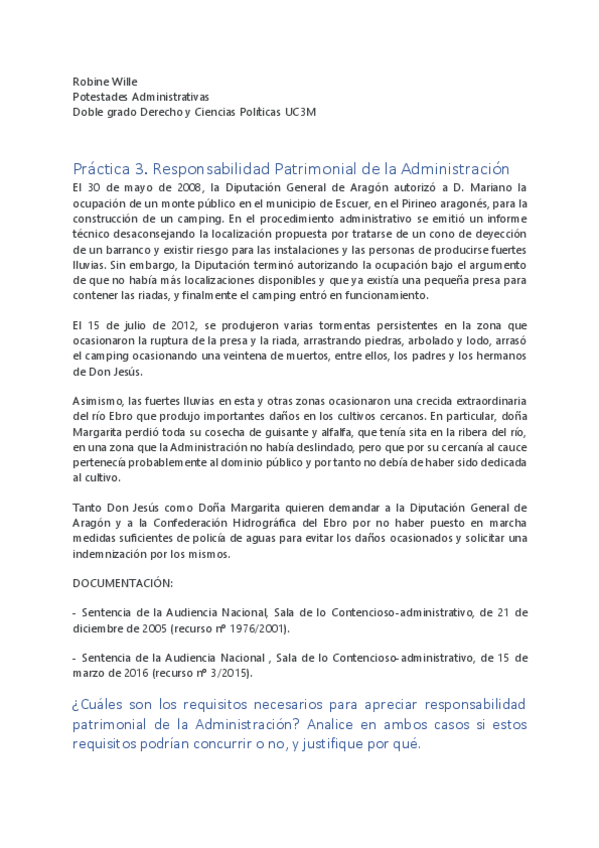 Robine Wille
Potestades Administrativas
Doble grado Derecho y Ciencias Políticas UC3M

Práctica 3. Responsabilidad Patrimonial de la Administración

El 30 de mayo de 2008, la Diputación General de Aragón autorizó a D. Mariano la ocupación de un monte público en el municipio de Escuer, en el Pirineo aragonés, para la construcción de un camping. En el procedimiento administrativo se emitió un informe técnico desaconsejando la localización propuesta por tratarse de un cono de deyección de un barranco y existir riesgo para las instalaciones y las personas de producirse fuertes lluvias. Sin embargo, la Diputación terminó autorizando la ocupación bajo el argumento de que no había más localizaciones disponibles y que ya existía una pequeña presa para contener las riadas, y finalmente el camping entró en funcionamiento.

El 15 de julio de 2012, se produjeron varias tormentas persistentes en la zona que ocasionaron la ruptura de la presa y la riada, arrastrando piedras, arbolado y lodo, arrasó el camping ocasionando una veintena de muertos, entre ellos, los padres y los hermanos de Don Jesús.

Asimismo, las fuertes lluvias en esta y otras zonas ocasionaron una crecida extraordinaria del río Ebro que produjo importantes daños en los cultivos cercanos. En particular, doña Margarita perdió toda su cosecha de guisante y alfalfa, que tenía sita en la ribera del río, en una zona que la Administración no había deslindado, pero que por su cercanía al cauce pertenecía probablemente al dominio público y por tanto no debía de haber sido dedicada al cultivo.

Tanto Don Jesús como Doña Margarita quieren demandar a la Diputación General de Aragón y a la Confederación Hidrográfica del Ebro por no haber puesto en marcha medidas suficientes de policía de aguas para evitar los daños ocasionados y solicitar una indemnización por los mismos.

DOCUMENTACIÓN:

- Sentencia de la Audiencia Nacional, Sala de lo Contencioso-administrativo, de 21 de diciembre de 2005 (recurso nº 1976/2001).

- Sentencia de la Audiencia Nacional , Sala de lo Contencioso-administrativo, de 15 de marzo de 2016 (recurso nº 3/2015).

¿Cuáles son los requisitos necesarios para apreciar responsabilidad patrimonial de la Administración? Analice en ambos casos si estos requisitos podrían concurrir o no, y justifique por qué.